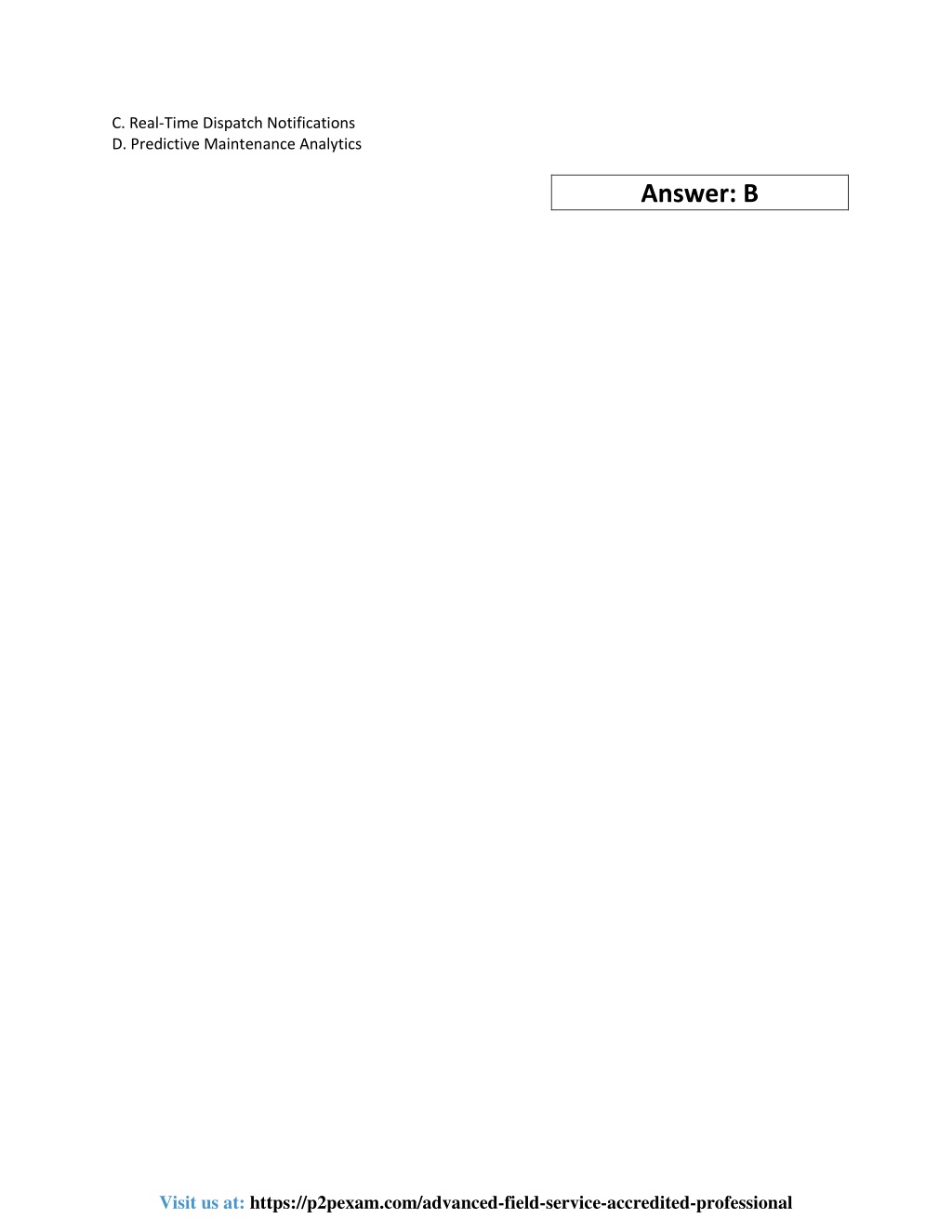 C. Real-Time Dispatch Notifications
D. Predictive Maintenance Analytics

Answer: B

Visit us at: https://p2pexam.com/advanced-field-service-accredited-professional